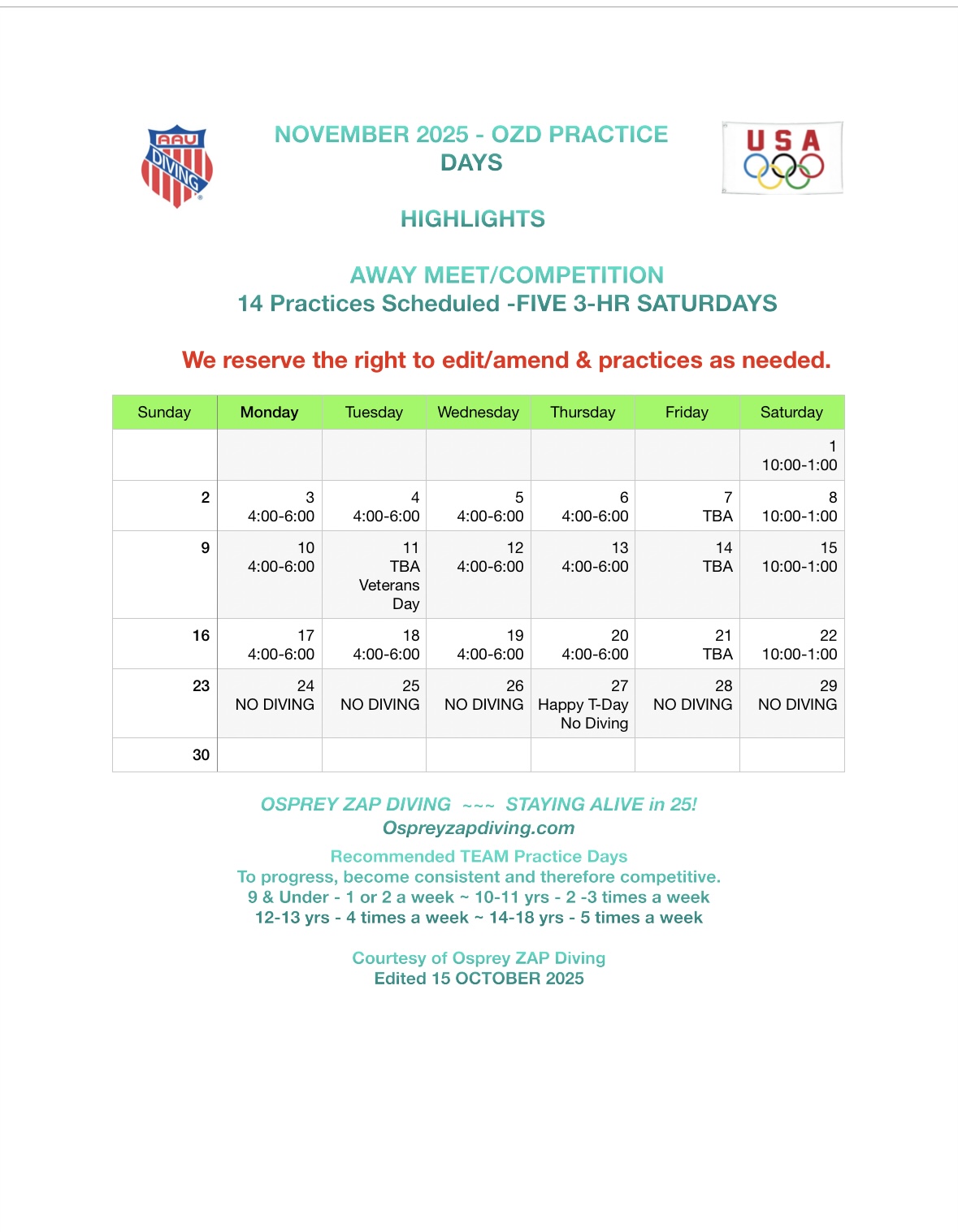 AAU DIVING

NOVEMBER 2025 - OZD PRACTICE DAYS

USA

HIGHLIGHTS

AWAY MEET/COMPETITION
14 Practices Scheduled -FIVE 3-HR SATURDAYS

We reserve the right to edit/amend & practices as needed.

| Sunday | Monday | Tuesday | Wednesday | Thursday | Friday | Saturday |
|---|---|---|---|---|---|---|
| | | | | | | 1 10:00-1:00 |
| 2 | 3 4:00-6:00 | 4 4:00-6:00 | 5 4:00-6:00 | 6 4:00-6:00 | 7 TBA | 8 10:00-1:00 |
| 9 | 10 4:00-6:00 | 11 TBA Veterans Day | 12 4:00-6:00 | 13 4:00-6:00 | 14 TBA | 15 10:00-1:00 |
| 16 | 17 4:00-6:00 | 18 4:00-6:00 | 19 4:00-6:00 | 20 4:00-6:00 | 21 TBA | 22 10:00-1:00 |
| 23 | 24 NO DIVING | 25 NO DIVING | 26 NO DIVING | 27 Happy T-Day No Diving | 28 NO DIVING | 29 NO DIVING |
| 30 | | | | | | |

OSPREY ZAP DIVING ~~~ STAYING ALIVE in 25!
Ospreyzapdiving.com

Recommended TEAM Practice Days
To progress, become consistent and therefore competitive.
9 & Under - 1 or 2 a week ~ 10-11 yrs - 2 -3 times a week
12-13 yrs - 4 times a week ~ 14-18 yrs - 5 times a week

Courtesy of Osprey ZAP Diving
Edited 15 OCTOBER 2025